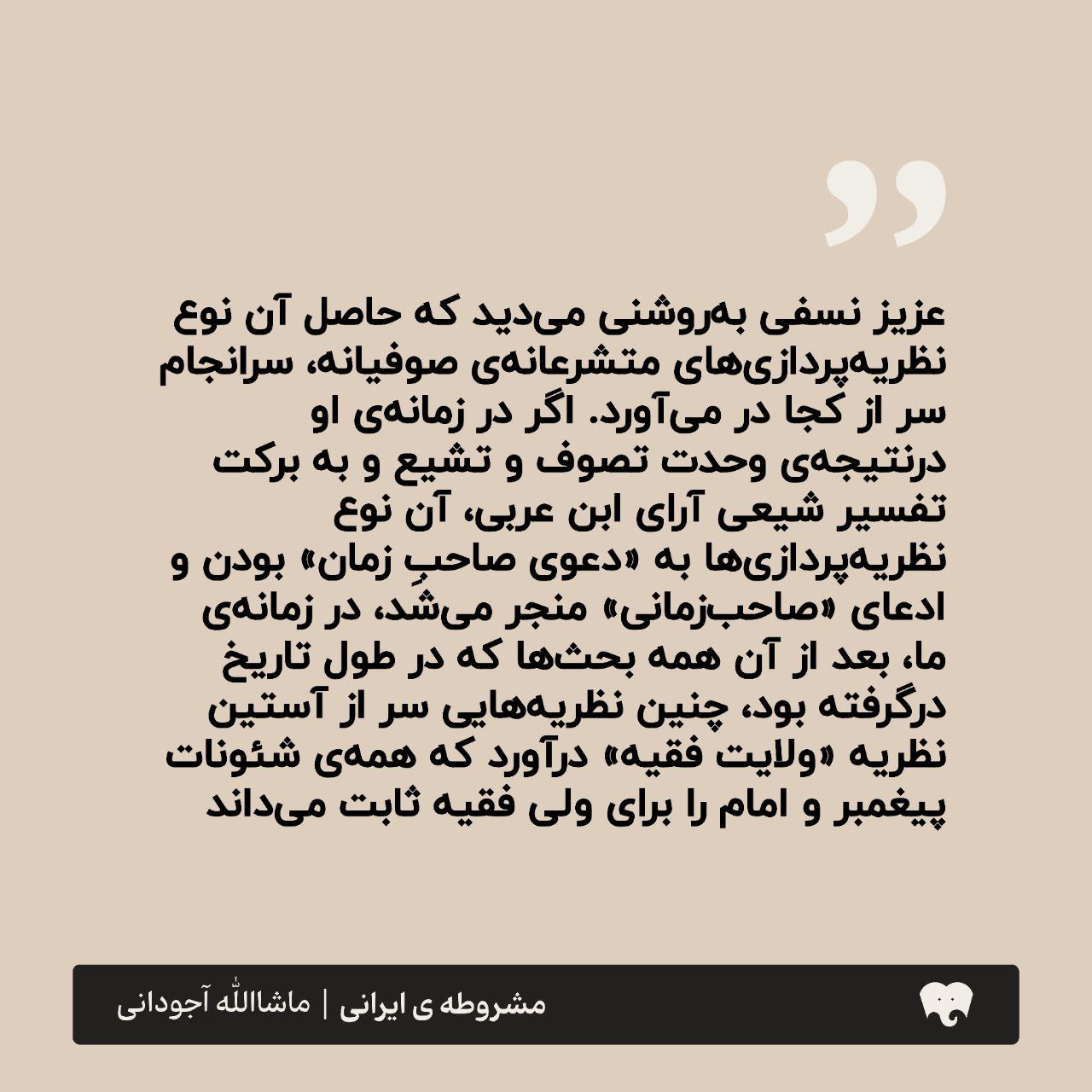 عزیز نسفی به‌روشنی می‌دید که حاصل آن نوع نظریه‌پردازی‌های متشرعانه‌ی صوفیانه، سرانجام سر از کجا در می‌آورد. اگر در زمانه‌ی او درنتیجه‌ی وحدت تصوف و تشیع و به برکت تفسیر شیعی آرای ابن عربی، آن نوع نظریه‌پردازی‌ها به «دعوی صاحبِ زمان» بودن و ادعای «صاحب‌زمانی» منجر می‌شُد، در زمانه‌ی ما، بعد از آن همه بحث‌ها که در طول تاریخ درگرفته بود، چنین نظریه‌هایی سر از آستین نظریه «ولایت فقیه» درآورد که همه‌ی شئونات پیغمبر و امام را برای ولی فقیه ثابت می‌داند

مشروطه ی ایرانی | ماشاالله آجودانی